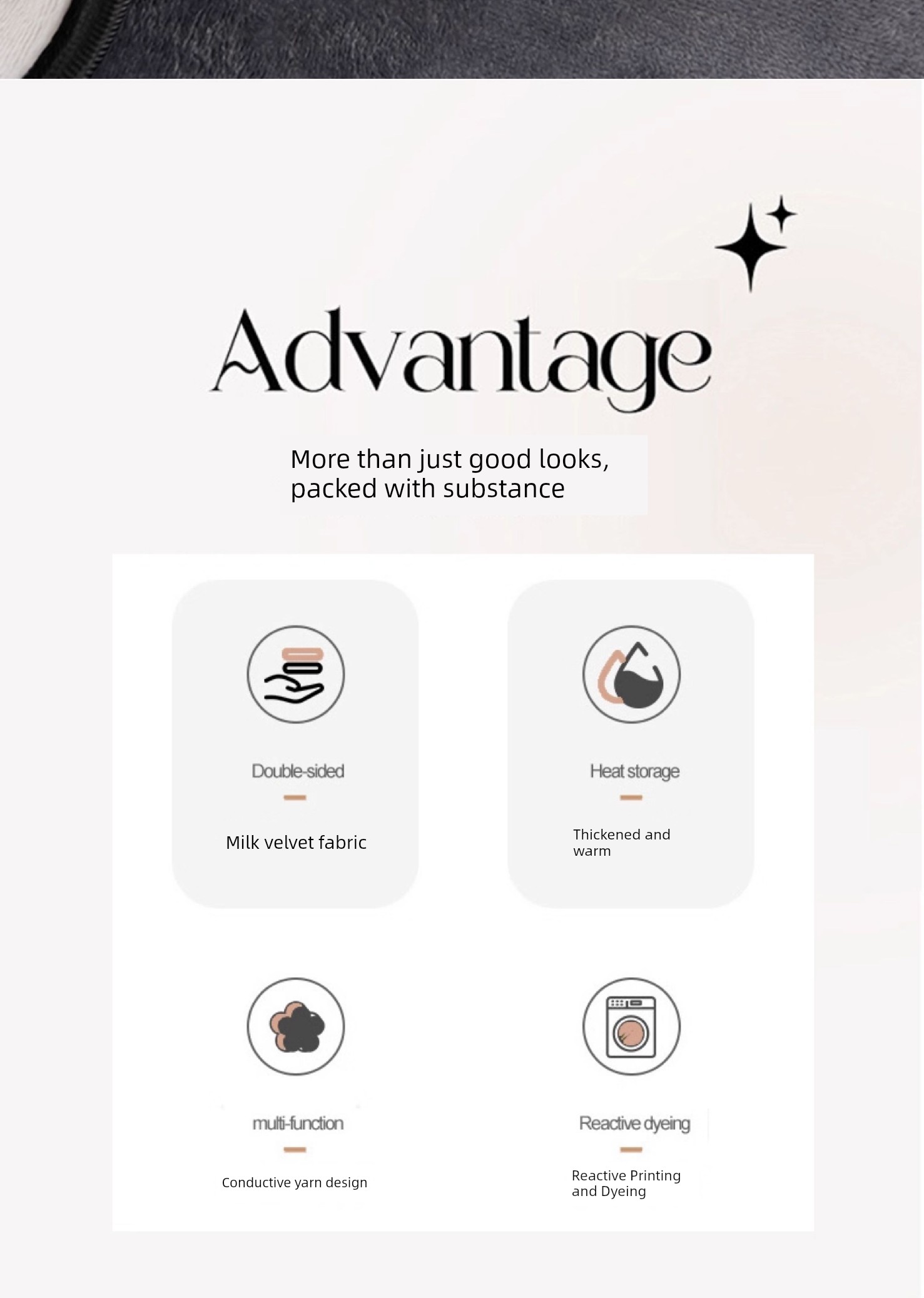 Advantage

More than just good looks, packed with substance

Double-sided

Milk velvet fabric

Heat storage

Thickened and warm

multi-function

Conductive yarn design

Reactive dyeing

Reactive Printing and Dyeing